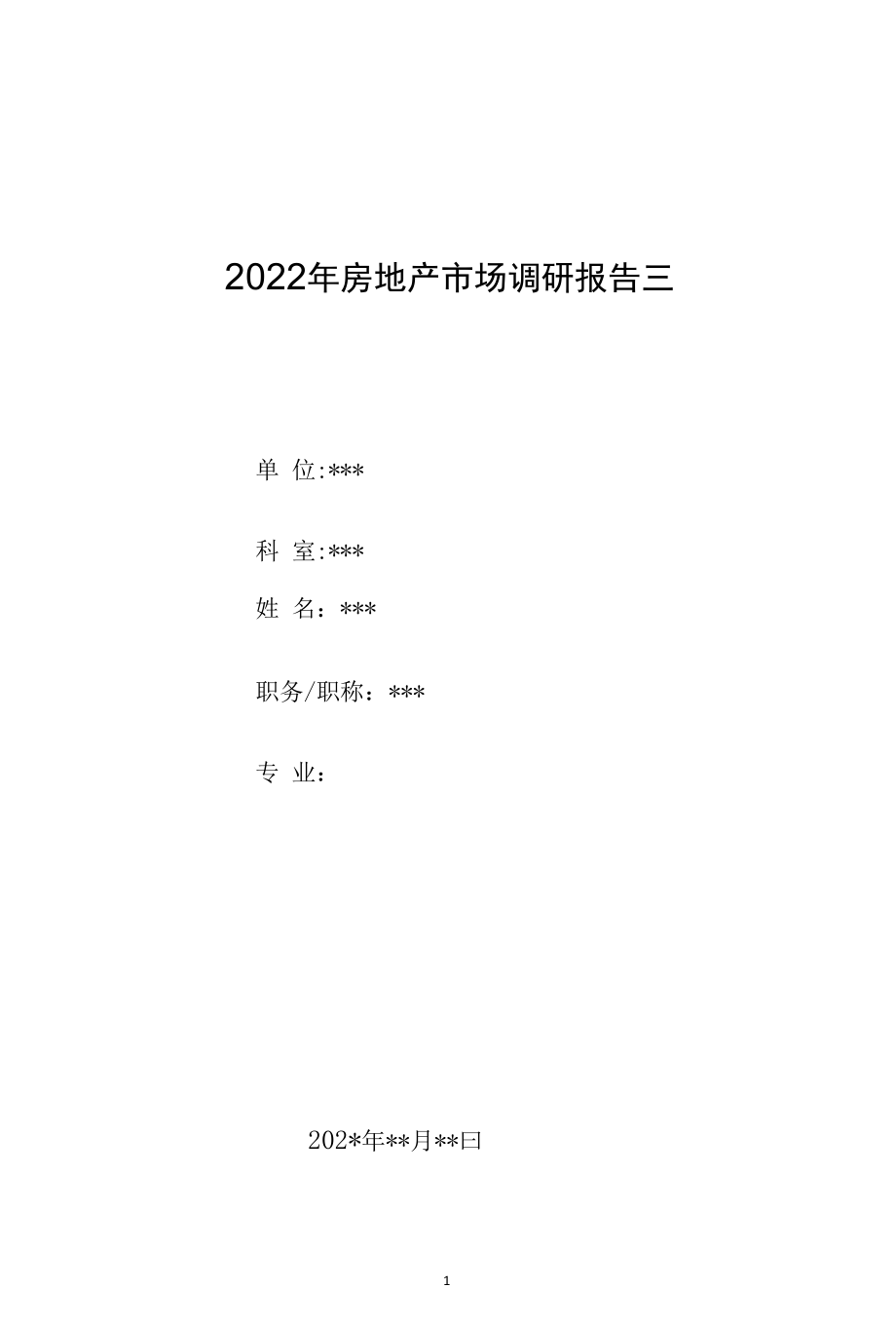 2022年房地产市场调研报告三

单 位:***

科 室:***

姓 名：***

职务/职称：***

专 业：

202*年**月**曰

1